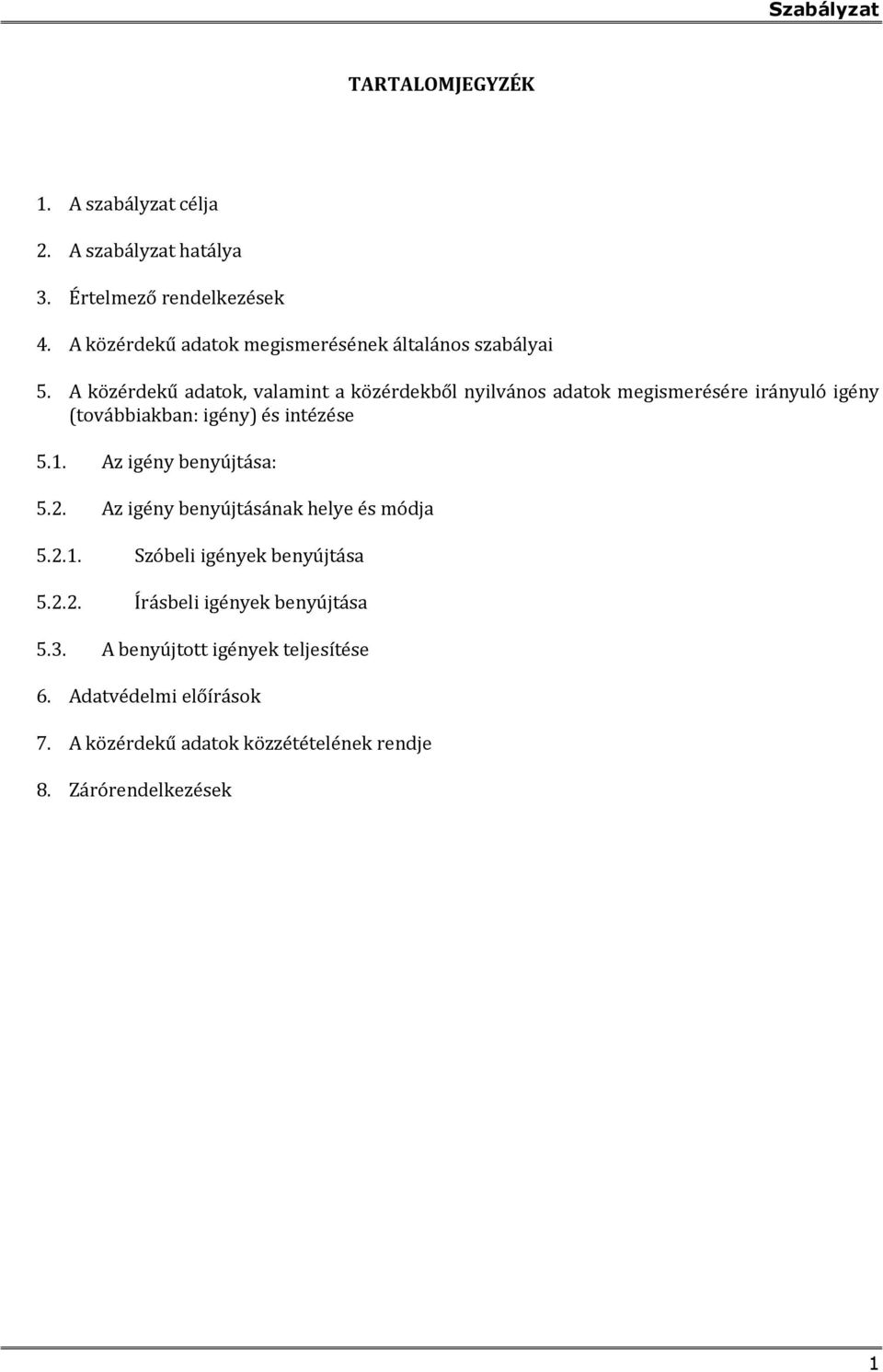 Szabályzat

TARTALOMJEGYZÉK

1. A szabályzat célja

2. A szabályzat hatálya

3. Értelmező rendelkezések

4. A közérdekű adatok megismerésének általános szabályai

5. A közérdekű adatok, valamint a közérdekből nyilvános adatok megismerésére irányuló igény (továbbiakban: igény) és intézése

5.1. Az igény benyújtása:

5.2. Az igény benyújtásának helye és módja

5.2.1. Szóbeli igények benyújtása

5.2.2. Írásbeli igények benyújtása

5.3. A benyújtott igények teljesítése

6. Adatvédelmi előírások

7. A közérdekű adatok közzétételének rendje

8. Zárórendelkezések

1